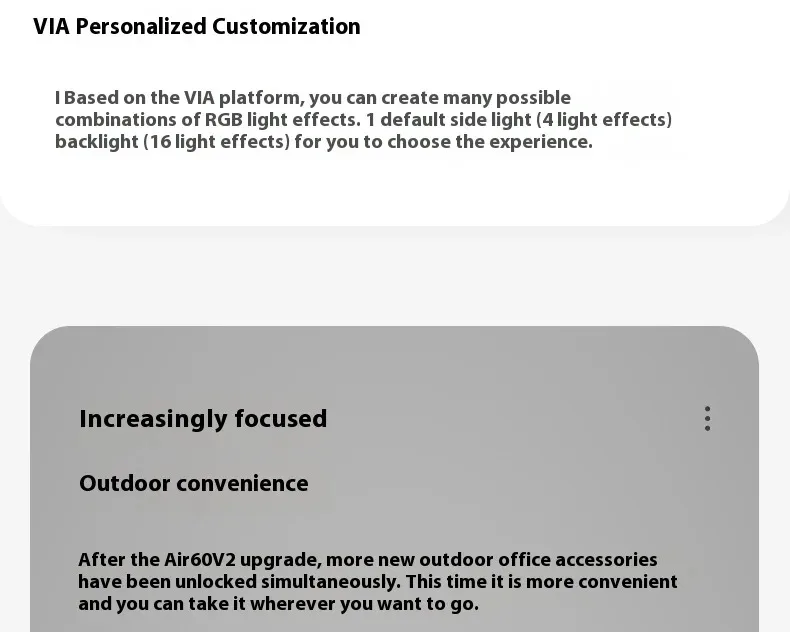 VIA Personalized Customization

I Based on the VIA platform, you can create many possible combinations of RGB light effects. 1 default side light (4 light effects) backlight (16 light effects) for you to choose the experience.

Increasingly focused

Outdoor convenience

After the Air60V2 upgrade, more new outdoor office accessories have been unlocked simultaneously. This time it is more convenient and you can take it wherever you want to go.